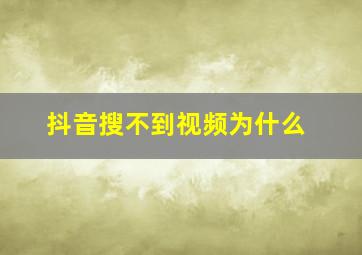 抖音搜不到视频为什么